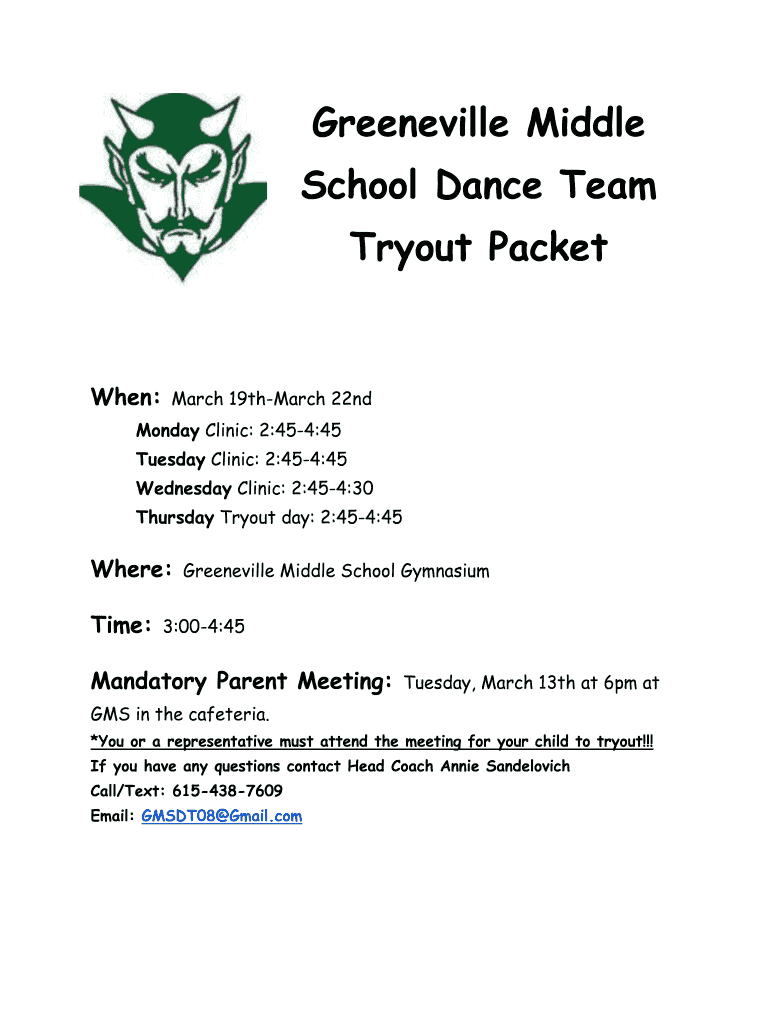 Greeneville Middle School Dance Team Tryout Packet

When: March 19th-March 22nd

Monday Clinic: 2:45-4:45

Tuesday Clinic: 2:45-4:45

Wednesday Clinic: 2:45-4:30

Thursday Tryout day: 2:45-4:45

Where: Greeneville Middle School Gymnasium

Time: 3:00-4:45

Mandatory Parent Meeting: Tuesday, March 13th at 6pm at GMS in the cafeteria.

*You or a representative must attend the meeting for your child to tryout!!!

If you have any questions contact Head Coach Annie Sandelovich

Call/Text: 615-438-7609

Email: GMSDT08@Gmail.com